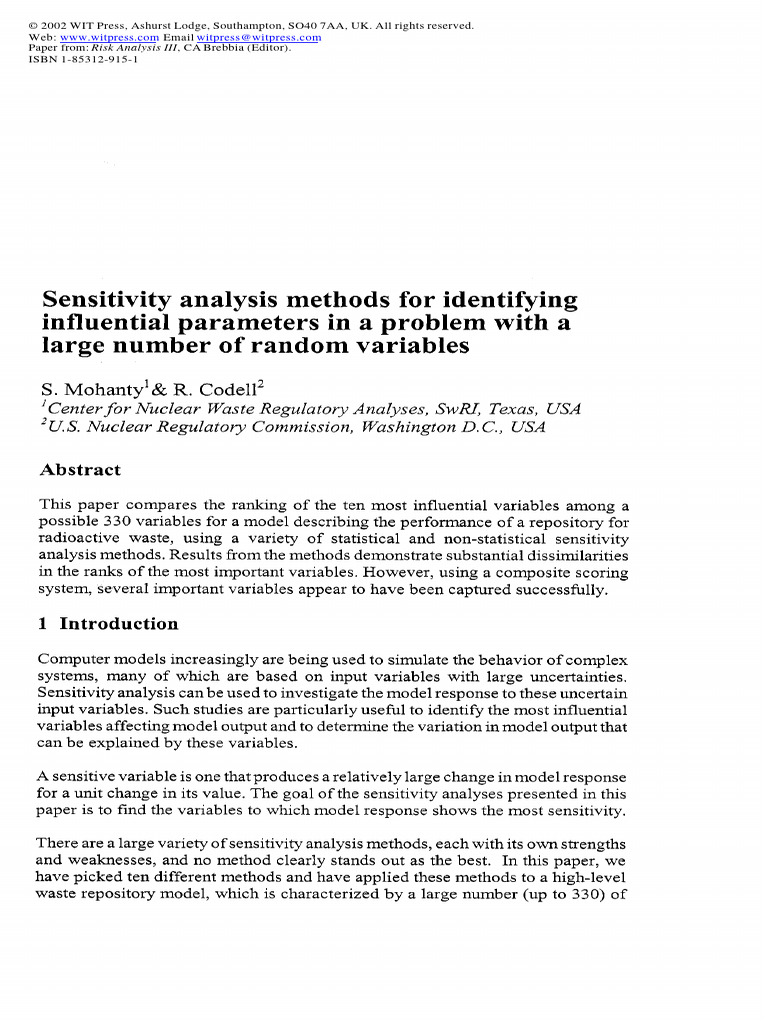 © 2002 WIT Press, Ashurst Lodge, Southampton, SO40 7AA, UK. All rights reserved.
Web: www.witpress.com Email witpress@witpress.com
Paper from: Risk Analysis III, CA Brebbia (Editor).
ISBN 1-85312-915-1

Sensitivity analysis methods for identifying influential parameters in a problem with a large number of random variables

S. Mohanty$^{1}$& R. Codell$^{2}$
$^{1}$Center for Nuclear Waste Regulatory Analyses, SwRI, Texas, USA
$^{2}$U.S. Nuclear Regulatory Commission, Washington D.C., USA

Abstract

This paper compares the ranking of the ten most influential variables among a possible 330 variables for a model describing the performance of a repository for radioactive waste, using a variety of statistical and non-statistical sensitivity analysis methods. Results from the methods demonstrate substantial dissimilarities in the ranks of the most important variables. However, using a composite scoring system, several important variables appear to have been captured successfully.

1 Introduction

Computer models increasingly are being used to simulate the behavior of complex systems, many of which are based on input variables with large uncertainties. Sensitivity analysis can be used to investigate the model response to these uncertain input variables. Such studies are particularly useful to identify the most influential variables affecting model output and to determine the variation in model output that can be explained by these variables.

A sensitive variable is one that produces a relatively large change in model response for a unit change in its value. The goal of the sensitivity analyses presented in this paper is to find the variables to which model response shows the most sensitivity.

There are a large variety of sensitivity analysis methods, each with its own strengths and weaknesses, and no method clearly stands out as the best. In this paper, we have picked ten different methods and have applied these methods to a high-level waste repository model, which is characterized by a large number (up to 330) of